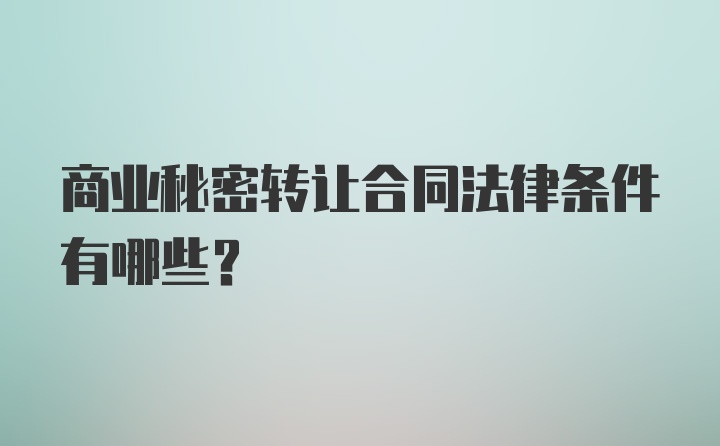 商业秘密转让合同法律条件有哪些？